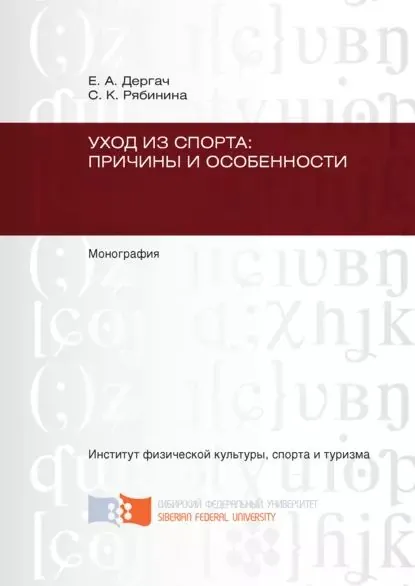 Е. А. Дергач
С. К. Рябинина

УХОД ИЗ СПОРТА:
ПРИЧИНЫ И ОСОБЕННОСТИ

Монография

Институт физической культуры, спорта и туризма

СИБИРСКИЙ ФЕДЕРАЛЬНЫЙ УНИВЕРСИТЕТ
SIBERIAN FEDERAL UNIVERSITY